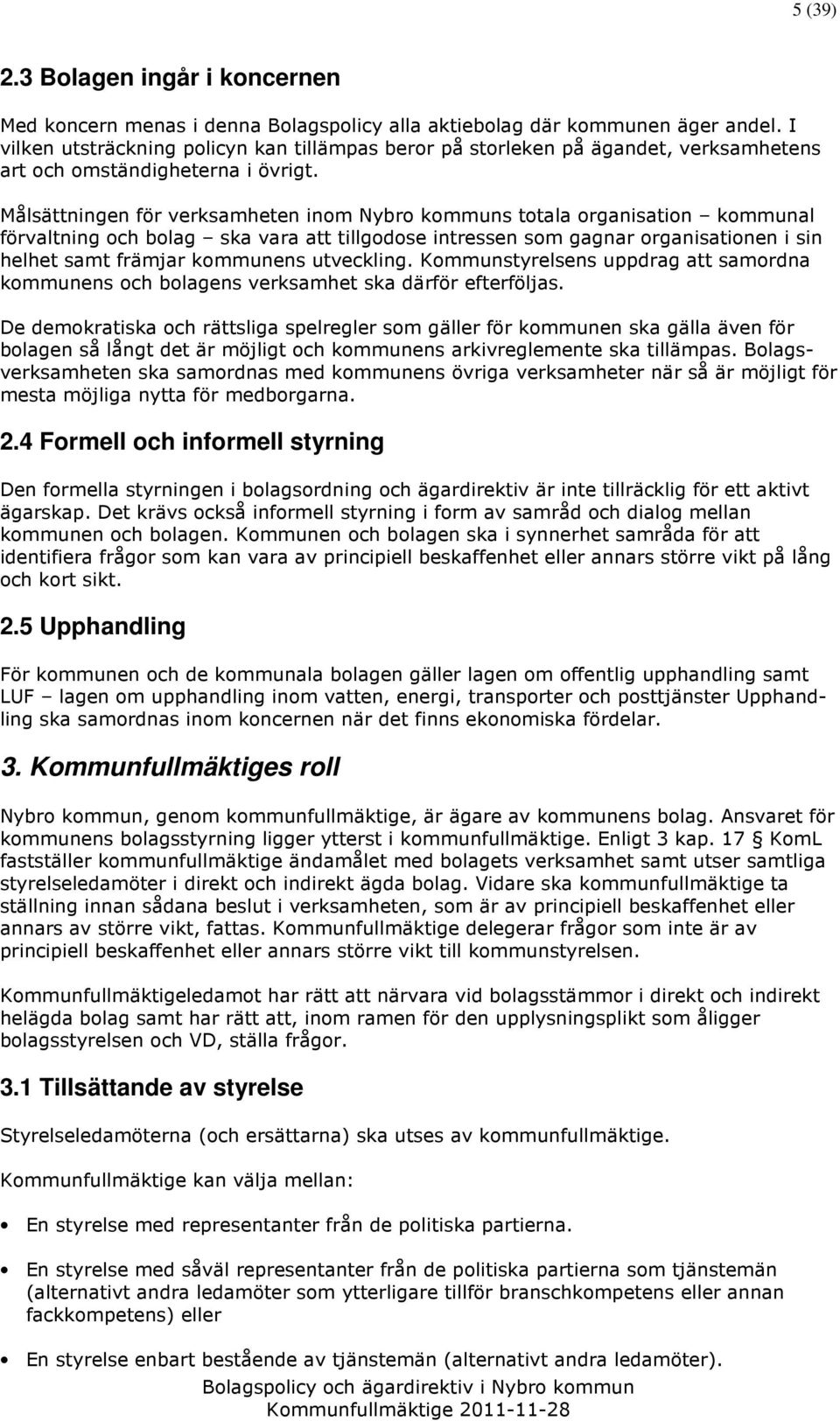 5 (39)

2.3 Bolagen ingår i koncernen

Med koncern menas i denna Bolagspolicy alla aktiebolag där kommunen äger andel. I vilken utsträckning policyn kan tillämpas beror på storleken på ägandet, verksamhetens art och omständigheterna i övrigt.

Målsättningen för verksamheten inom Nybro kommuns totala organisation – kommunal förvaltning och bolag – ska vara att tillgodose intressen som gagnar organisationen i sin helhet samt främjar kommunens utveckling. Kommunstyrelsens uppdrag att samordna kommunens och bolagens verksamhet ska därför efterföljas.

De demokratiska och rättsliga spelregler som gäller för kommunen ska gälla även för bolagen så långt det är möjligt och kommunens arkivreglemente ska tillämpas. Bolagsverksamheten ska samordnas med kommunens övriga verksamheter när så är möjligt för mesta möjliga nytta för medborgarna.

2.4 Formell och informell styrning

Den formella styrningen i bolagsordning och ägardirektiv är inte tillräcklig för ett aktivt ägarskap. Det krävs också informell styrning i form av samråd och dialog mellan kommunen och bolagen. Kommunen och bolagen ska i synnerhet samråda för att identifiera frågor som kan vara av principiell beskaffenhet eller annars större vikt på lång och kort sikt.

2.5 Upphandling

För kommunen och de kommunala bolagen gäller lagen om offentlig upphandling samt LUF – lagen om upphandling inom vatten, energi, transporter och posttjänster Upphandling ska samordnas inom koncernen när det finns ekonomiska fördelar.

3. Kommunfullmäktiges roll

Nybro kommun, genom kommunfullmäktige, är ägare av kommunens bolag. Ansvaret för kommunens bolagsstyrning ligger ytterst i kommunfullmäktige. Enligt 3 kap. 17 § KomL fastställer kommunfullmäktige ändamålet med bolagets verksamhet samt utser samtliga styrelseledamöter i direkt och indirekt ägda bolag. Vidare ska kommunfullmäktige ta ställning innan sådana beslut i verksamheten, som är av principiell beskaffenhet eller annars av större vikt, fattas. Kommunfullmäktige delegerar frågor som inte är av principiell beskaffenhet eller annars större vikt till kommunstyrelsen.

Kommunfullmäktigeledamot har rätt att närvara vid bolagsstämmor i direkt och indirekt helägda bolag samt har rätt att, inom ramen för den upplysningsplikt som åligger bolagsstyrelsen och VD, ställa frågor.

3.1 Tillsättande av styrelse

Styrelseledamöterna (och ersättarna) ska utses av kommunfullmäktige.

Kommunfullmäktige kan välja mellan:

• En styrelse med representanter från de politiska partierna.

• En styrelse med såväl representanter från de politiska partierna som tjänstemän (alternativt andra ledamöter som ytterligare tillför branschkompetens eller annan fackkompetens) eller

• En styrelse enbart bestående av tjänstemän (alternativt andra ledamöter).

Bolagspolicy och ägardirektiv i Nybro kommun
Kommunfullmäktige 2011-11-28